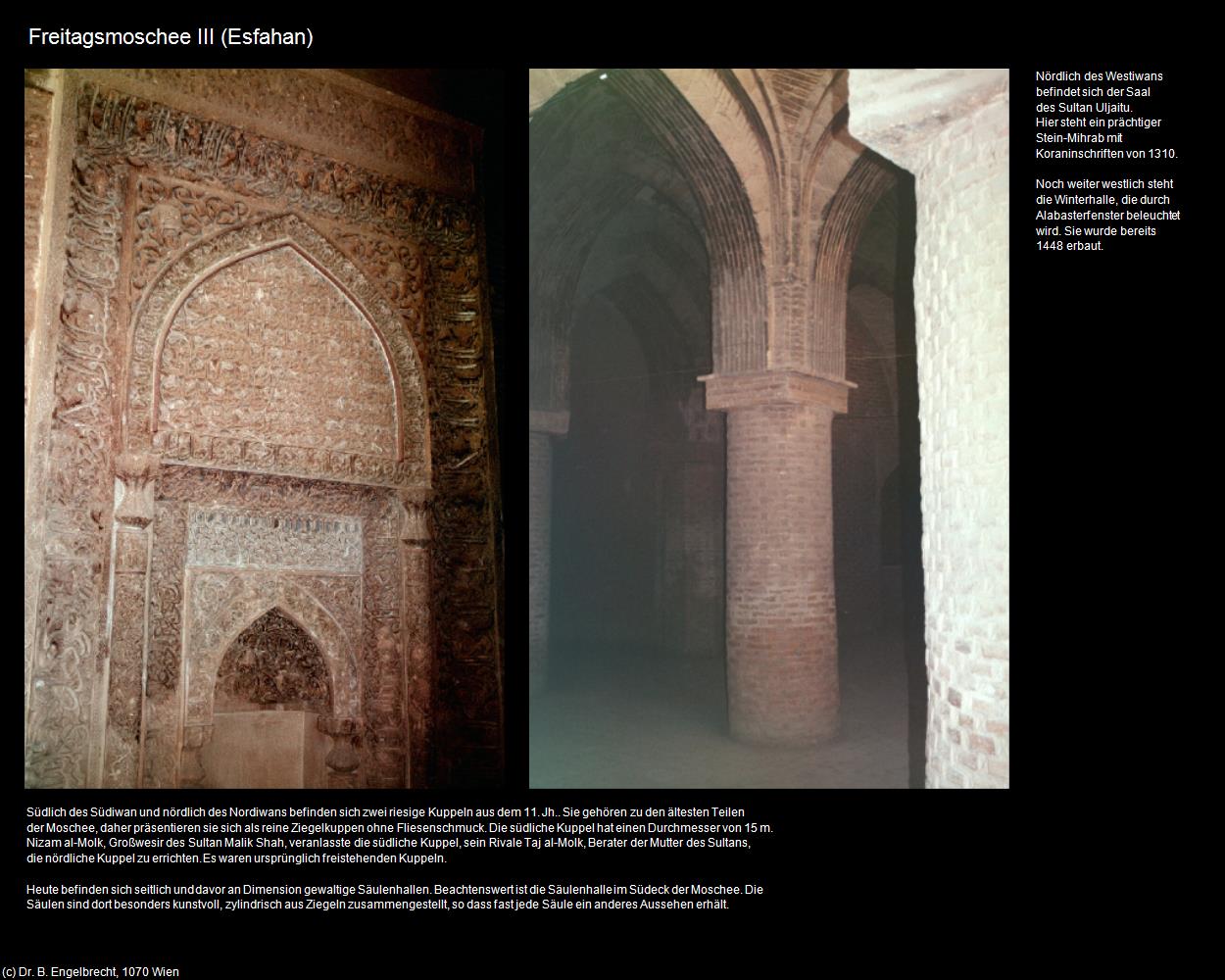 Freitagsmoschee III (Esfahan)

Nördlich des Westiwans befindet sich der Saal des Sultan Uljaitu. Hier steht ein prächtiger Stein-Mihrab mit Koraninschriften von 1310.

Noch weiter westlich steht die Winterhalle, die durch Alabasterfenster beleuchtet wird. Sie wurde bereits 1448 erbaut.

Südlich des Südiwan und nördlich des Nordiwans befinden sich zwei riesige Kuppeln aus dem 11. Jh.. Sie gehören zu den ältesten Teilen der Moschee, daher präsentieren sie sich als reine Ziegelkuppen ohne Fliesenschmuck. Die südliche Kuppel hat einen Durchmesser von 15 m. Nizam al-Molk, Großwesir des Sultan Malik Shah, veranlasste die südliche Kuppel, sein Rivale Taj al-Molk, Berater der Mutter des Sultans, die nördliche Kuppel zu errichten. Es waren ursprünglich freistehenden Kuppeln.

Heute befinden sich seitlich und davor an Dimension gewaltige Säulenhallen. Beachtenswert ist die Säulenhalle im Südeck der Moschee. Die Säulen sind dort besonders kunstvoll, zylindrisch aus Ziegeln zusammengestellt, so dass fast jede Säule ein anderes Aussehen erhält.

(c) Dr. B. Engelbrecht, 1070 Wien